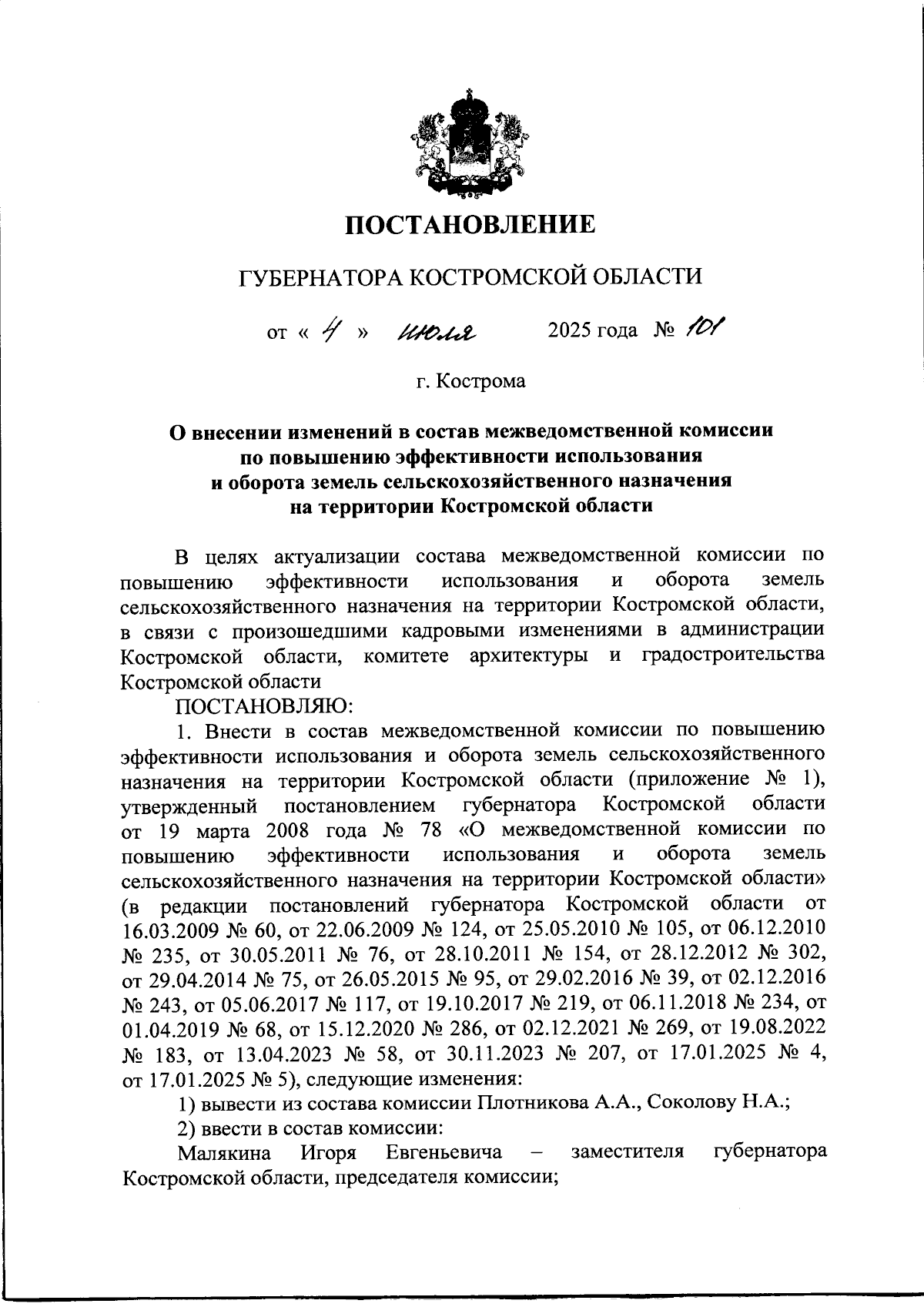 ПОСТАНОВЛЕНИЕ

ГУБЕРНАТОРА КОСТРОМСКОЙ ОБЛАСТИ

от « 4 » июля 2025 года № 101

г. Кострома

О внесении изменений в состав межведомственной комиссии по повышению эффективности использования и оборота земель сельскохозяйственного назначения на территории Костромской области

В целях актуализации состава межведомственной комиссии по повышению эффективности использования и оборота земель сельскохозяйственного назначения на территории Костромской области, в связи с произошедшими кадровыми изменениями в администрации Костромской области, комитете архитектуры и градостроительства Костромской области

ПОСТАНОВЛЯЮ:

1. Внести в состав межведомственной комиссии по повышению эффективности использования и оборота земель сельскохозяйственного назначения на территории Костромской области (приложение № 1), утвержденный постановлением губернатора Костромской области от 19 марта 2008 года № 78 «О межведомственной комиссии по повышению эффективности использования и оборота земель сельскохозяйственного назначения на территории Костромской области» (в редакции постановлений губернатора Костромской области от 16.03.2009 № 60, от 22.06.2009 № 124, от 25.05.2010 № 105, от 06.12.2010 № 235, от 30.05.2011 № 76, от 28.10.2011 № 154, от 28.12.2012 № 302, от 29.04.2014 № 75, от 26.05.2015 № 95, от 29.02.2016 № 39, от 02.12.2016 № 243, от 05.06.2017 № 117, от 19.10.2017 № 219, от 06.11.2018 № 234, от 01.04.2019 № 68, от 15.12.2020 № 286, от 02.12.2021 № 269, от 19.08.2022 № 183, от 13.04.2023 № 58, от 30.11.2023 № 207, от 17.01.2025 № 4, от 17.01.2025 № 5), следующие изменения:

1) вывести из состава комиссии Плотникова А.А., Соколову Н.А.;

2) ввести в состав комиссии:

Малякина Игоря Евгеньевича – заместителя губернатора Костромской области, председателя комиссии;